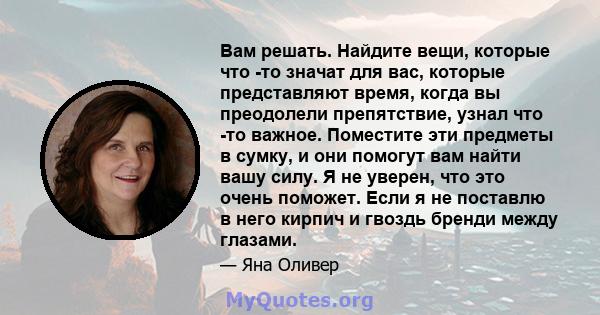 Вам решать. Найдите вещи, которые что -то значат для вас, которые представляют время, когда вы преодолели препятствие, узнал что -то важное. Поместите эти предметы в сумку, и они помогут вам найти вашу силу. Я не уверен, что это очень поможет. Если я не поставлю в него кирпич и гвоздь бренди между глазами.

— Яна Оливер

MyQuotes.org